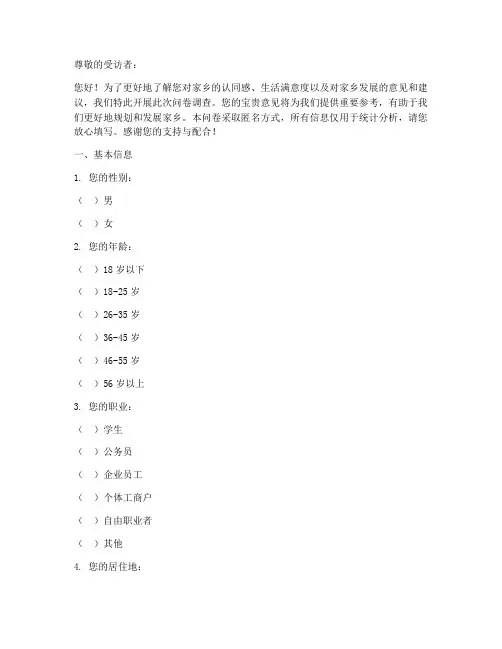 尊敬的受访者：

您好！为了更好地了解您对家乡的认同感、生活满意度以及对家乡发展的意见和建议，我们特此开展此次问卷调查。您的宝贵意见将为我们提供重要参考，有助于我们更好地规划和发展家乡。本问卷采取匿名方式，所有信息仅用于统计分析，请您放心填写。感谢您的支持与配合！

一、基本信息

1. 您的性别：

（ ）男

（ ）女

2. 您的年龄：

（ ）18 岁以下

（ ）18-25 岁

（ ）26-35 岁

（ ）36-45 岁

（ ）46-55 岁

（ ）56 岁以上

3. 您的职业：

（ ）学生

（ ）公务员

（ ）企业员工

（ ）个体工商户

（ ）自由职业者

（ ）其他

4. 您的居住地：